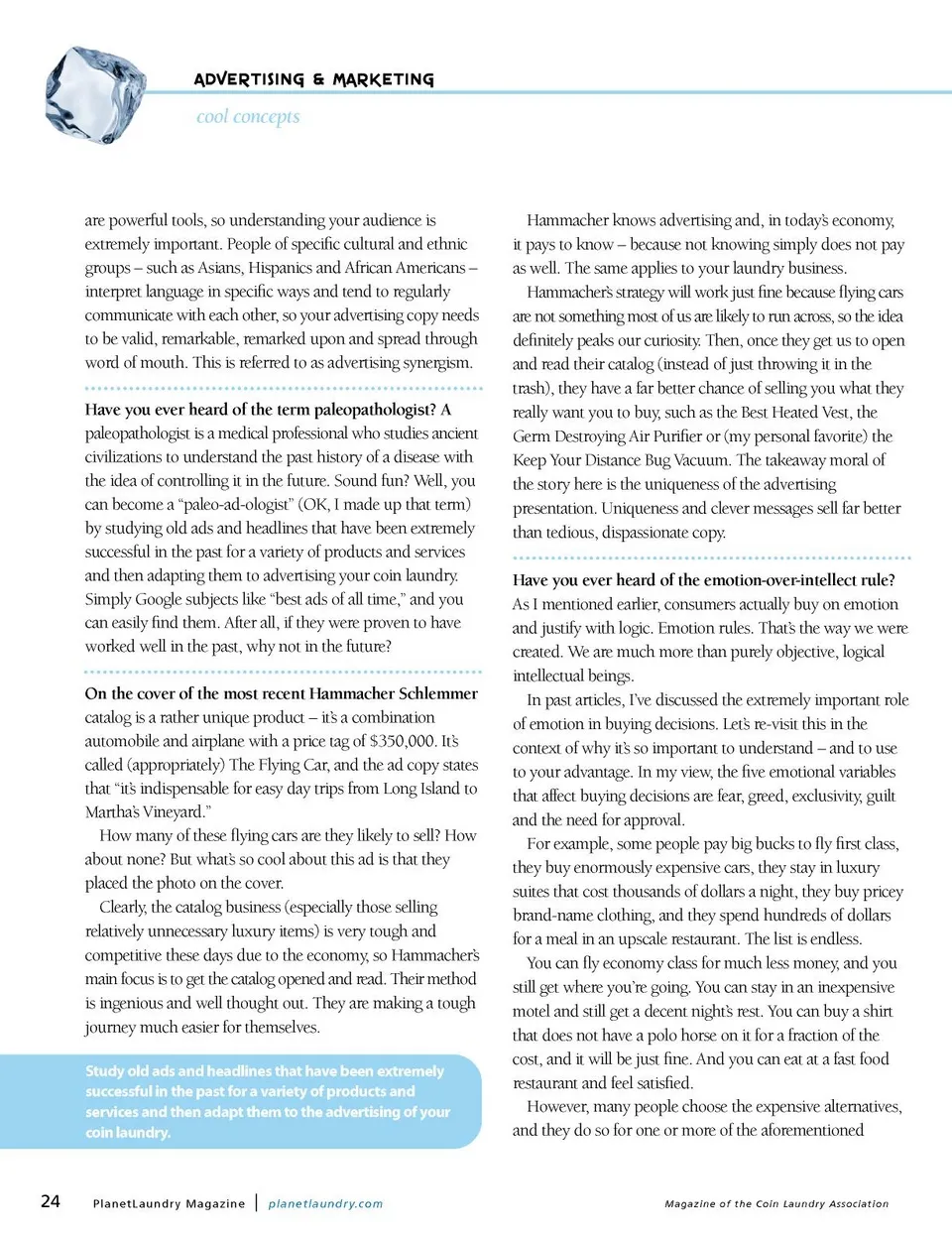 ADVERTISING & MARKETING

cool concepts

are powerful tools, so understanding your audience is extremely important. People of specific cultural and ethnic groups – such as Asians, Hispanics and African Americans – interpret language in specific ways and tend to regularly communicate with each other, so your advertising copy needs to be valid, remarkable, remarked upon and spread through word of mouth. This is referred to as advertising synergism.

Have you ever heard of the term paleopathologist? A paleopathologist is a medical professional who studies ancient civilizations to understand the past history of a disease with the idea of controlling it in the future. Sound fun? Well, you can become a "paleo-ad-ologist" (OK, I made up that term) by studying old ads and headlines that have been extremely successful in the past for a variety of products and services and then adapting them to advertising your coin laundry. Simply Google subjects like "best ads of all time," and you can easily find them. After all, if they were proven to have worked well in the past, why not in the future?

On the cover of the most recent Hammacher Schlemmer catalog is a rather unique product – it's a combination automobile and airplane with a price tag of $350,000. It's called (appropriately) The Flying Car, and the ad copy states that "it's indispensable for easy day trips from Long Island to Martha's Vineyard."

How many of these flying cars are they likely to sell? How about none? But what's so cool about this ad is that they placed the photo on the cover.

Clearly, the catalog business (especially those selling relatively unnecessary luxury items) is very tough and competitive these days due to the economy, so Hammacher's main focus is to get the catalog opened and read. Their method is ingenious and well thought out. They are making a tough journey much easier for themselves.

Study old ads and headlines that have been extremely successful in the past for a variety of products and services and then adapt them to the advertising of your coin laundry.

Hammacher knows advertising and, in today's economy, it pays to know – because not knowing simply does not pay as well. The same applies to your laundry business.

Hammacher's strategy will work just fine because flying cars are not something most of us are likely to run across, so the idea definitely peaks our curiosity. Then, once they get us to open and read their catalog (instead of just throwing it in the trash), they have a far better chance of selling you what they really want you to buy, such as the Best Heated Vest, the Germ Destroying Air Purifier or (my personal favorite) the Keep Your Distance Bug Vacuum. The takeaway moral of the story here is the uniqueness of the advertising presentation. Uniqueness and clever messages sell far better than tedious, dispassionate copy.

Have you ever heard of the emotion-over-intellect rule? As I mentioned earlier, consumers actually buy on emotion and justify with logic. Emotion rules. That's the way we were created. We are much more than purely objective, logical intellectual beings.

In past articles, I've discussed the extremely important role of emotion in buying decisions. Let's re-visit this in the context of why it's so important to understand – and to use to your advantage. In my view, the five emotional variables that affect buying decisions are fear, greed, exclusivity, guilt and the need for approval.

For example, some people pay big bucks to fly first class, they buy enormously expensive cars, they stay in luxury suites that cost thousands of dollars a night, they buy pricey brand-name clothing, and they spend hundreds of dollars for a meal in an upscale restaurant. The list is endless.

You can fly economy class for much less money, and you still get where you're going. You can stay in an inexpensive motel and still get a decent night's rest. You can buy a shirt that does not have a polo horse on it for a fraction of the cost, and it will be just fine. And you can eat at a fast food restaurant and feel satisfied.

However, many people choose the expensive alternatives, and they do so for one or more of the aforementioned

24 PlanetLaundry Magazine | planetlaundry.com Magazine of the Coin Laundry Association